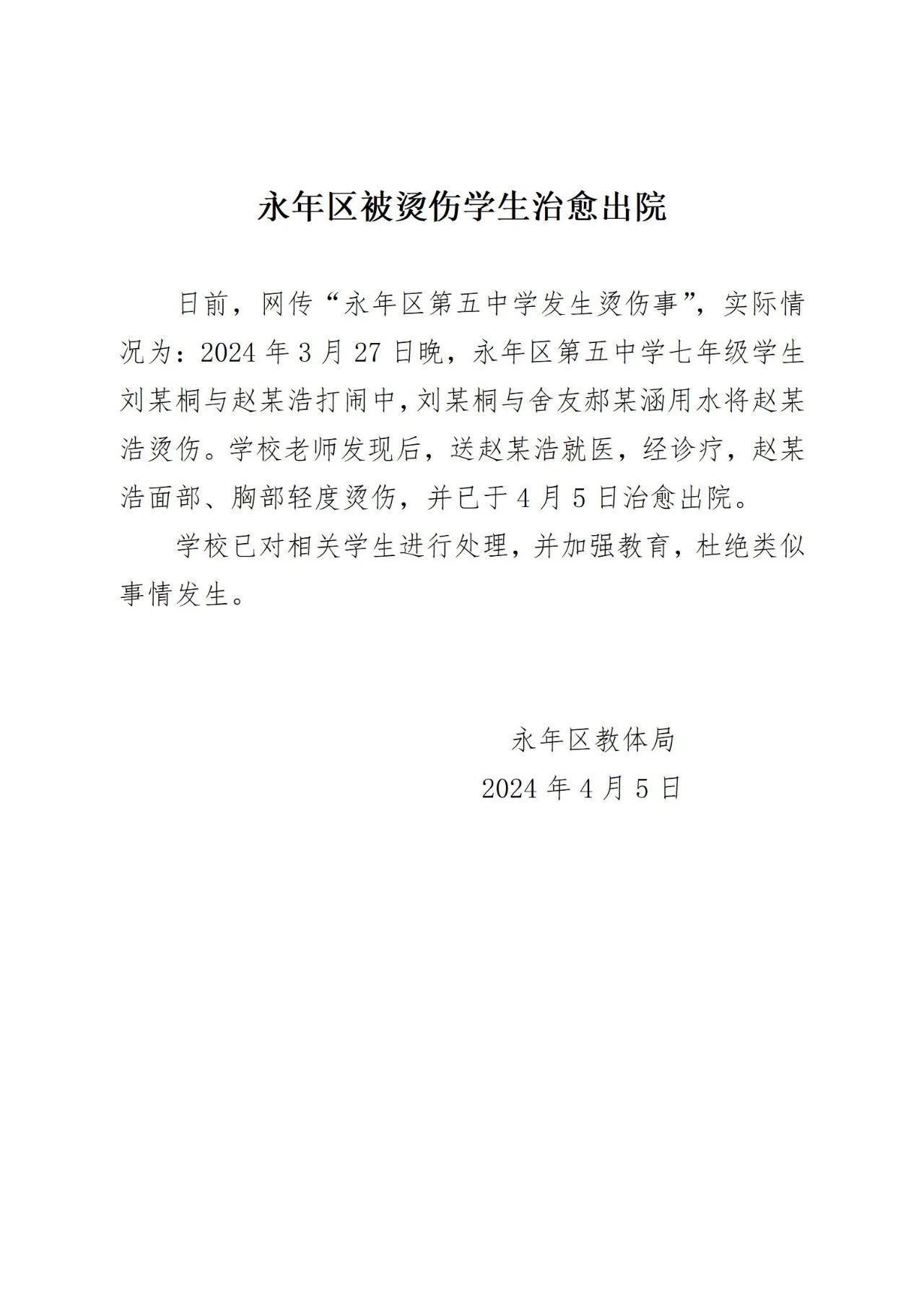 永年区被烫伤学生治愈出院

日前，网传“永年区第五中学发生烫伤事”，实际情况为：2024年3月27日晚，永年区第五中学七年级学生刘某桐与赵某浩打闹中，刘某桐与舍友郝某涵用水将赵某浩烫伤。学校老师发现后，送赵某浩就医，经诊疗，赵某浩面部、胸部轻度烫伤，并已于4月5日治愈出院。

学校已对相关学生进行处理，并加强教育，杜绝类似事情发生。

永年区教体局
2024年4月5日